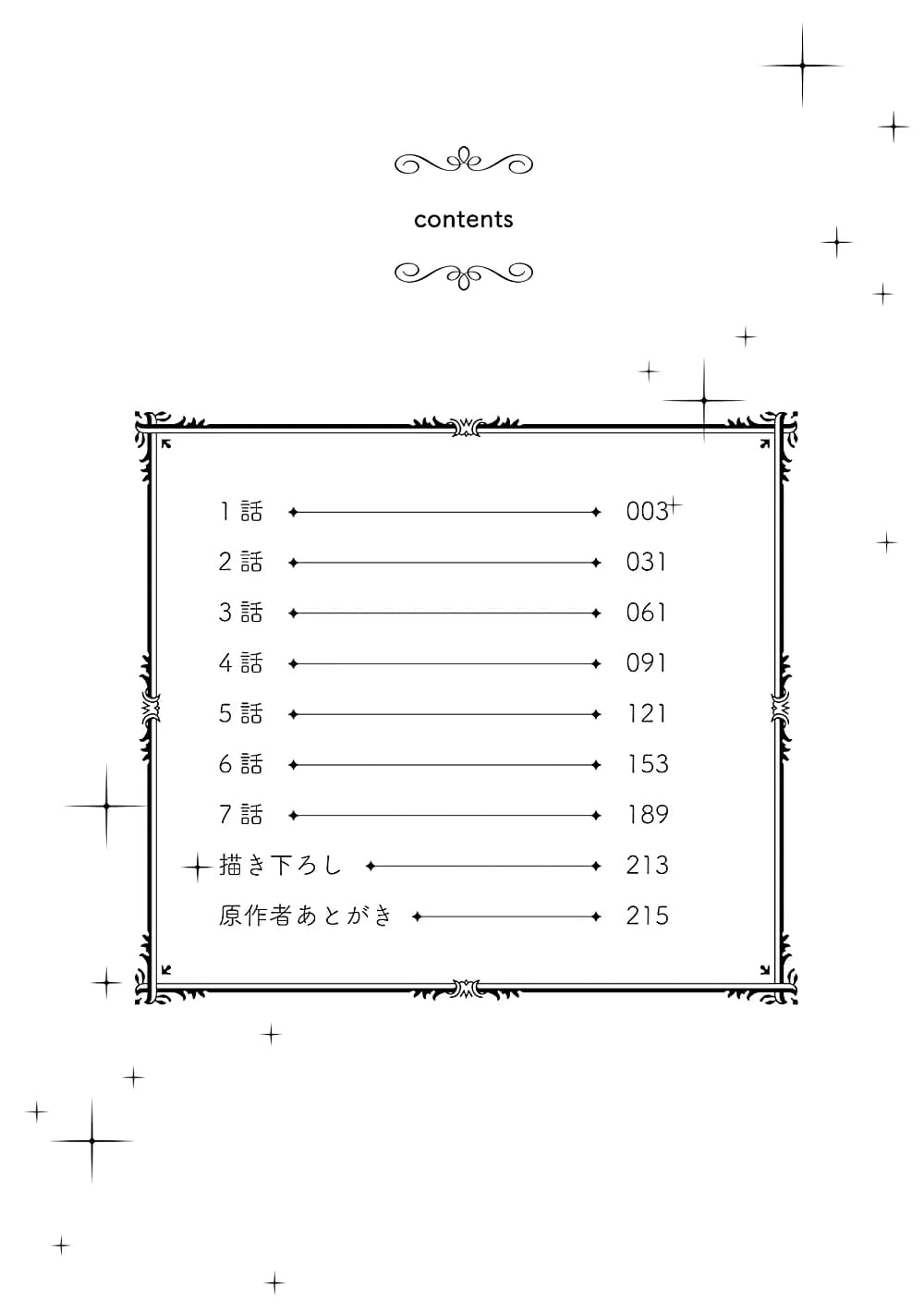 contents

1話 003
2話 031
3話 061
4話 091
5話 121
6話 153
7話 189
描き下ろし 213
原作者あとがき 215